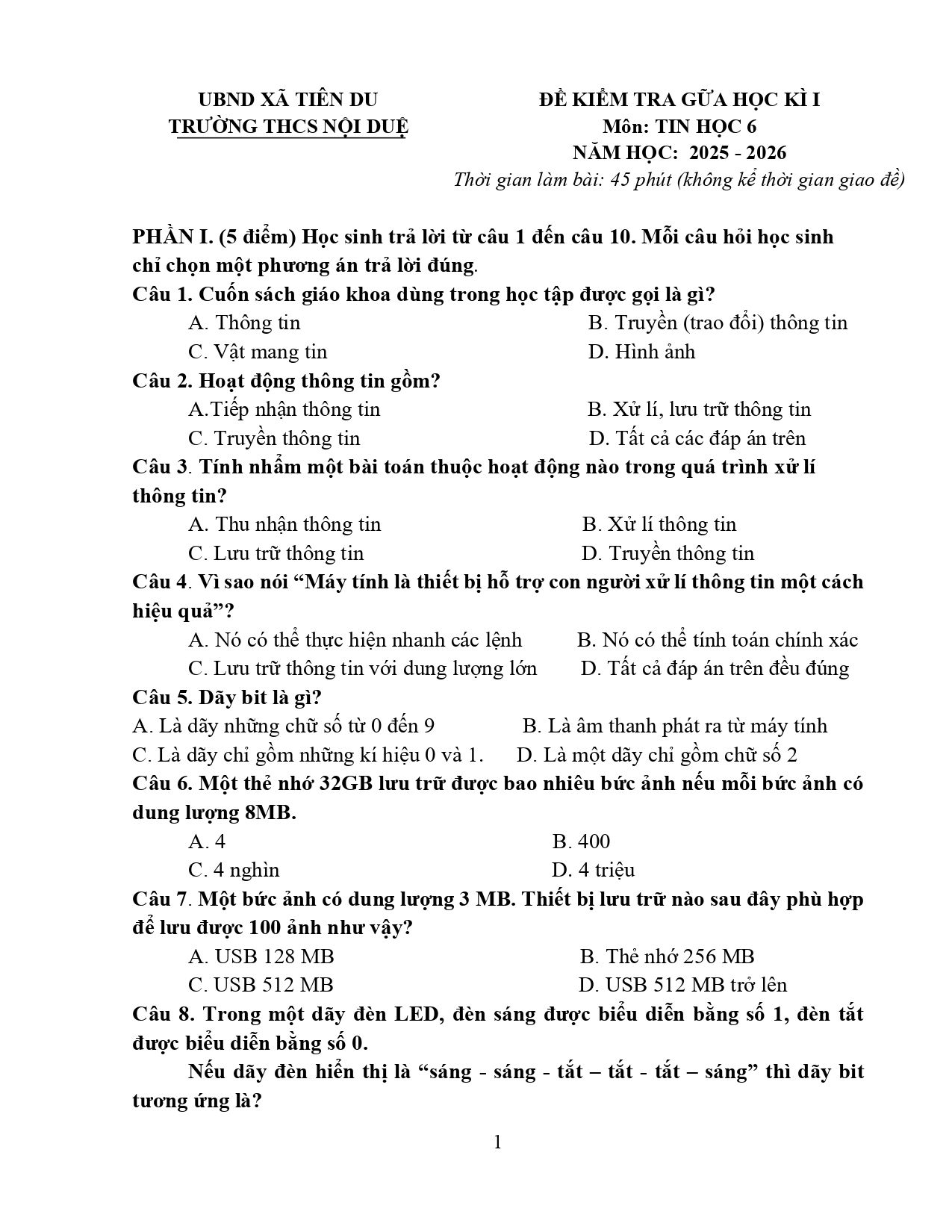 UBND XÃ TIÊN DU
TRƯỜNG THCS NỘI DUỆ

ĐỀ KIỂM TRA GỮA HỌC KÌ I
Môn: TIN HỌC 6
NĂM HỌC: 2025 - 2026
Thời gian làm bài: 45 phút (không kể thời gian giao đề)

PHẦN I. (5 điểm) Học sinh trả lời từ câu 1 đến câu 10. Mỗi câu hỏi học sinh chỉ chọn một phương án trả lời đúng.

Câu 1. Cuốn sách giáo khoa dùng trong học tập được gọi là gì?
A. Thông tin
B. Truyền (trao đổi) thông tin
C. Vật mang tin
D. Hình ảnh

Câu 2. Hoạt động thông tin gồm?
A.Tiếp nhận thông tin
B. Xử lí, lưu trữ thông tin
C. Truyền thông tin
D. Tất cả các đáp án trên

Câu 3. Tính nhẩm một bài toán thuộc hoạt động nào trong quá trình xử lí thông tin?
A. Thu nhận thông tin
B. Xử lí thông tin
C. Lưu trữ thông tin
D. Truyền thông tin

Câu 4. Vì sao nói "Máy tính là thiết bị hỗ trợ con người xử lí thông tin một cách hiệu quả"?
A. Nó có thể thực hiện nhanh các lệnh
B. Nó có thể tính toán chính xác
C. Lưu trữ thông tin với dung lượng lớn
D. Tất cả đáp án trên đều đúng

Câu 5. Dãy bit là gì?
A. Là dãy những chữ số từ 0 đến 9
B. Là âm thanh phát ra từ máy tính
C. Là dãy chỉ gồm những kí hiệu 0 và 1.
D. Là một dãy chỉ gồm chữ số 2

Câu 6. Một thẻ nhớ 32GB lưu trữ được bao nhiêu bức ảnh nếu mỗi bức ảnh có dung lượng 8MB.
A. 4
B. 400
C. 4 nghìn
D. 4 triệu

Câu 7. Một bức ảnh có dung lượng 3 MB. Thiết bị lưu trữ nào sau đây phù hợp để lưu được 100 ảnh như vậy?
A. USB 128 MB
B. Thẻ nhớ 256 MB
C. USB 512 MB
D. USB 512 MB trở lên

Câu 8. Trong một dãy đèn LED, đèn sáng được biểu diễn bằng số 1, đèn tắt được biểu diễn bằng số 0.

Nếu dãy đèn hiển thị là "sáng - sáng - tắt – tắt - tắt – sáng" thì dãy bit tương ứng là?

1